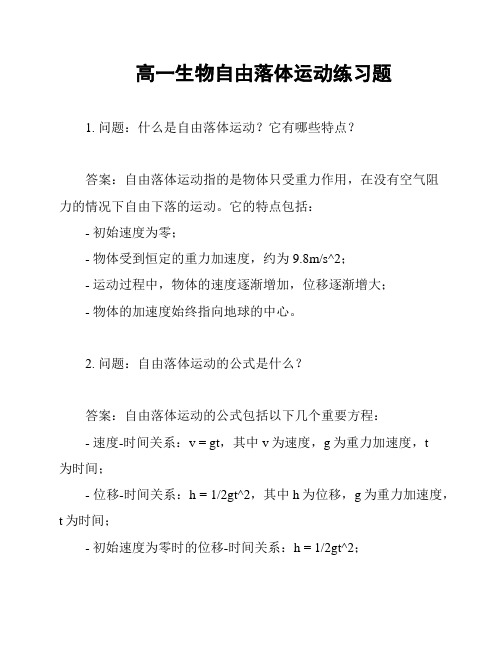 高一生物自由落体运动练习题

1. 问题：什么是自由落体运动？它有哪些特点？

答案：自由落体运动指的是物体只受重力作用，在没有空气阻力的情况下自由下落的运动。它的特点包括：

- 初始速度为零；

- 物体受到恒定的重力加速度，约为 9.8m/s^2；

- 运动过程中，物体的速度逐渐增加，位移逐渐增大；

- 物体的加速度始终指向地球的中心。

2. 问题：自由落体运动的公式是什么？

答案：自由落体运动的公式包括以下几个重要方程：

- 速度-时间关系：v = gt，其中 v 为速度，g 为重力加速度，t 为时间；

- 位移-时间关系：h = 1/2gt^2，其中 h 为位移，g 为重力加速度，t 为时间；

- 初始速度为零时的位移-时间关系：h = 1/2gt^2；